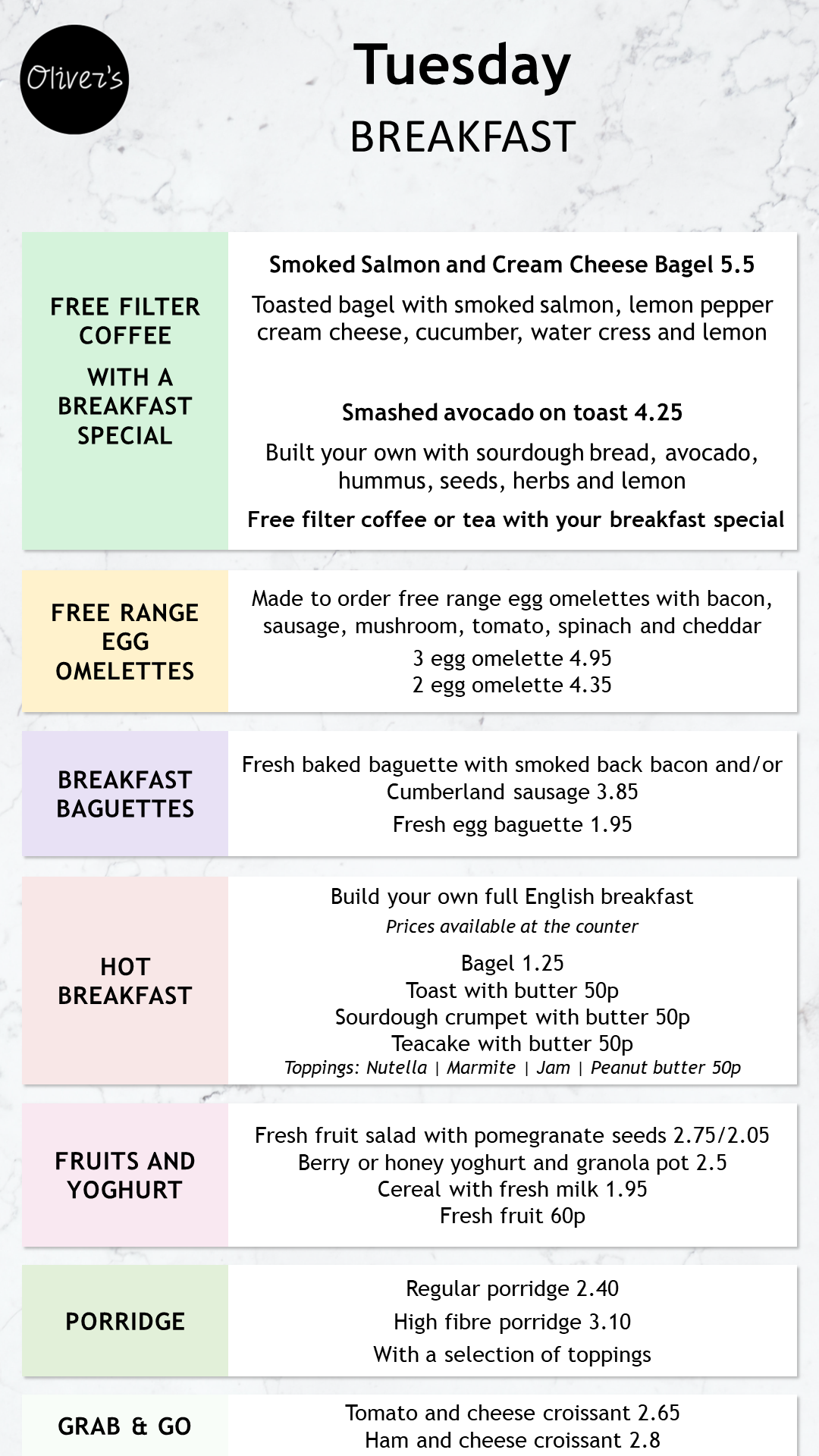 Oliver's

Tuesday
BREAKFAST

FREE FILTER COFFEE
WITH A BREAKFAST SPECIAL

Smoked Salmon and Cream Cheese Bagel 5.5
Toasted bagel with smoked salmon, lemon pepper cream cheese, cucumber, water cress and lemon

Smashed avocado on toast 4.25
Built your own with sourdough bread, avocado, hummus, seeds, herbs and lemon
Free filter coffee or tea with your breakfast special

FREE RANGE EGG OMELETTES

Made to order free range egg omelettes with bacon, sausage, mushroom, tomato, spinach and cheddar
3 egg omelette 4.95
2 egg omelette 4.35

BREAKFAST BAGUETTES

Fresh baked baguette with smoked back bacon and/or Cumberland sausage 3.85
Fresh egg baguette 1.95

HOT BREAKFAST

Build your own full English breakfast
Prices available at the counter
Bagel 1.25
Toast with butter 50p
Sourdough crumpet with butter 50p
Teacake with butter 50p
Toppings: Nutella | Marmite | Jam | Peanut butter 50p

FRUITS AND YOGHURT

Fresh fruit salad with pomegranate seeds 2.75/2.05
Berry or honey yoghurt and granola pot 2.5
Cereal with fresh milk 1.95
Fresh fruit 60p

PORRIDGE

Regular porridge 2.40
High fibre porridge 3.10
With a selection of toppings

GRAB & GO

Tomato and cheese croissant 2.65
Ham and cheese croissant 2.8